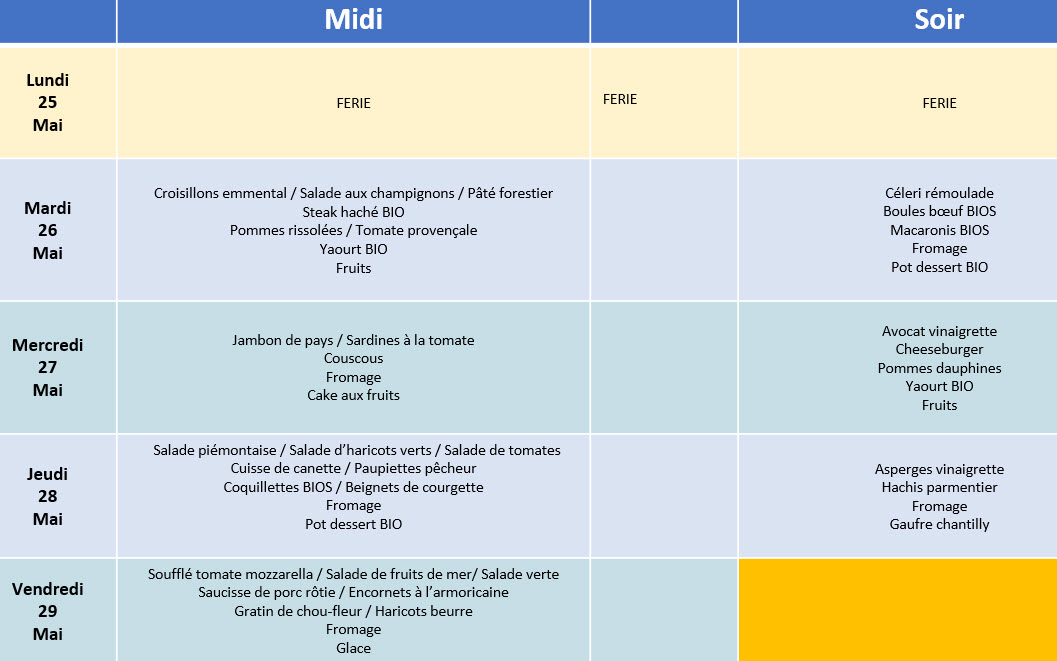 |  | Midi |  | Soir |
|---|---|---|---|
| Lundi 25 Mai | FERIE | FERIE | FERIE |
| Mardi 26 Mai | Croisillons emmental / Salade aux champignons / Pâté forestier Steak haché BIO Pommes rissolées / Tomate provençale Yaourt BIO Fruits |  | Céleri rémoulade Boules bœuf BIOS Macaronis BIOS Fromage Pot dessert BIO |
| Mercredi 27 Mai | Jambon de pays / Sardines à la tomate Couscous Fromage Cake aux fruits |  | Avocat vinaigrette Cheeseburger Pommes dauphines Yaourt BIO Fruits |
| Jeudi 28 Mai | Salade piémontaise / Salade d'haricots verts / Salade de tomates Cuisse de canette / Paupiettes pêcheur Coquillettes BIOS / Beignets de courgette Fromage Pot dessert BIO |  | Asperges vinaigrette Hachis parmentier Fromage Gaufre chantilly |
| Vendredi 29 Mai | Soufflé tomate mozzarella / Salade de fruits de mer/ Salade verte Saucisse de porc rôtie / Encornets à l'armoricaine Gratin de chou-fleur / Haricots beurre Fromage Glace |  |  |